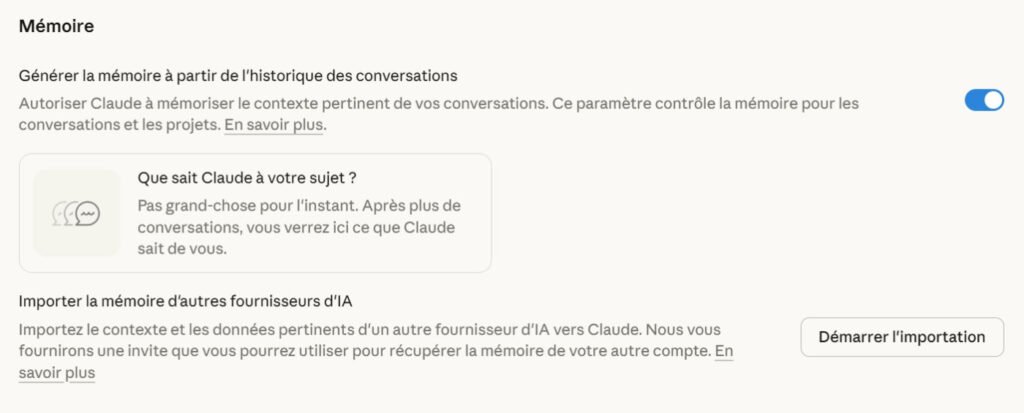 Mémoire

Générer la mémoire à partir de l'historique des conversations

Autoriser Claude à mémoriser le contexte pertinent de vos conversations. Ce paramètre contrôle la mémoire pour les conversations et les projets. En savoir plus.

Que sait Claude à votre sujet ?

Pas grand-chose pour l'instant. Après plus de conversations, vous verrez ici ce que Claude sait de vous.

Importer la mémoire d'autres fournisseurs d'IA

Importez le contexte et les données pertinents d'un autre fournisseur d'IA vers Claude. Nous vous fournirons une invite que vous pourrez utiliser pour récupérer la mémoire de votre autre compte. En savoir plus

Démarrer l'importation